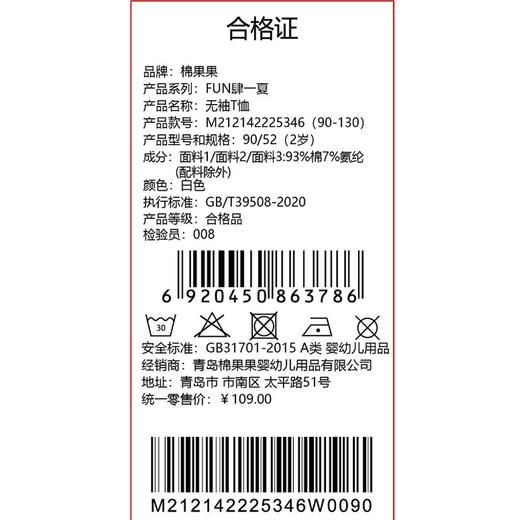 合格证

品牌：棉果果
产品系列：FUN肆一夏
产品名称：无袖T恤
产品款号：M212142225346（90-130）
产品型号和规格：90/52（2岁）
成分：面料1/面料2/面料3:93%棉7%氨纶
(配料除外)
颜色：白色
执行标准：GB/T39508-2020
产品等级：合格品
检验员：008

6 920450 863786

30

安全标准：GB31701-2015 A类 婴幼儿用品
经销商：青岛棉果果婴幼儿用品有限公司
地址：青岛市 市南区 太平路51号
统一零售价：￥109.00

M212142225346W0090